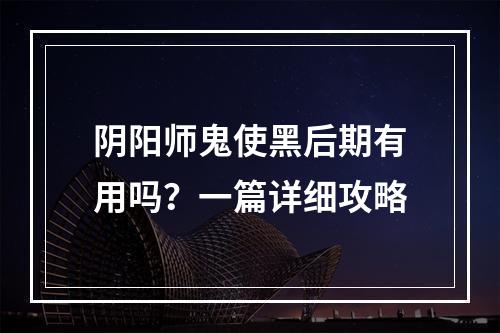 阴阳师鬼使黑后期有用吗？一篇详细攻略